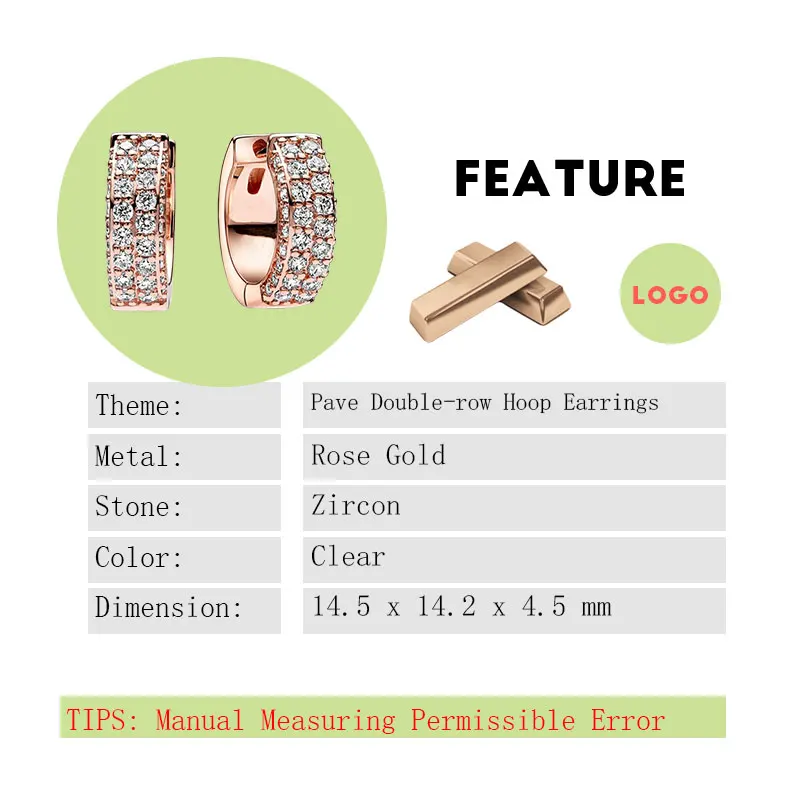 FEATURE

LOGO

| Theme: | Pave Double-row Hoop Earrings |
|---|---|
| Metal: | Rose Gold |
| Stone: | Zircon |
| Color: | Clear |
| Dimension: | 14.5 x 14.2 x 4.5 mm |

TIPS: Manual Measuring Permissible Error